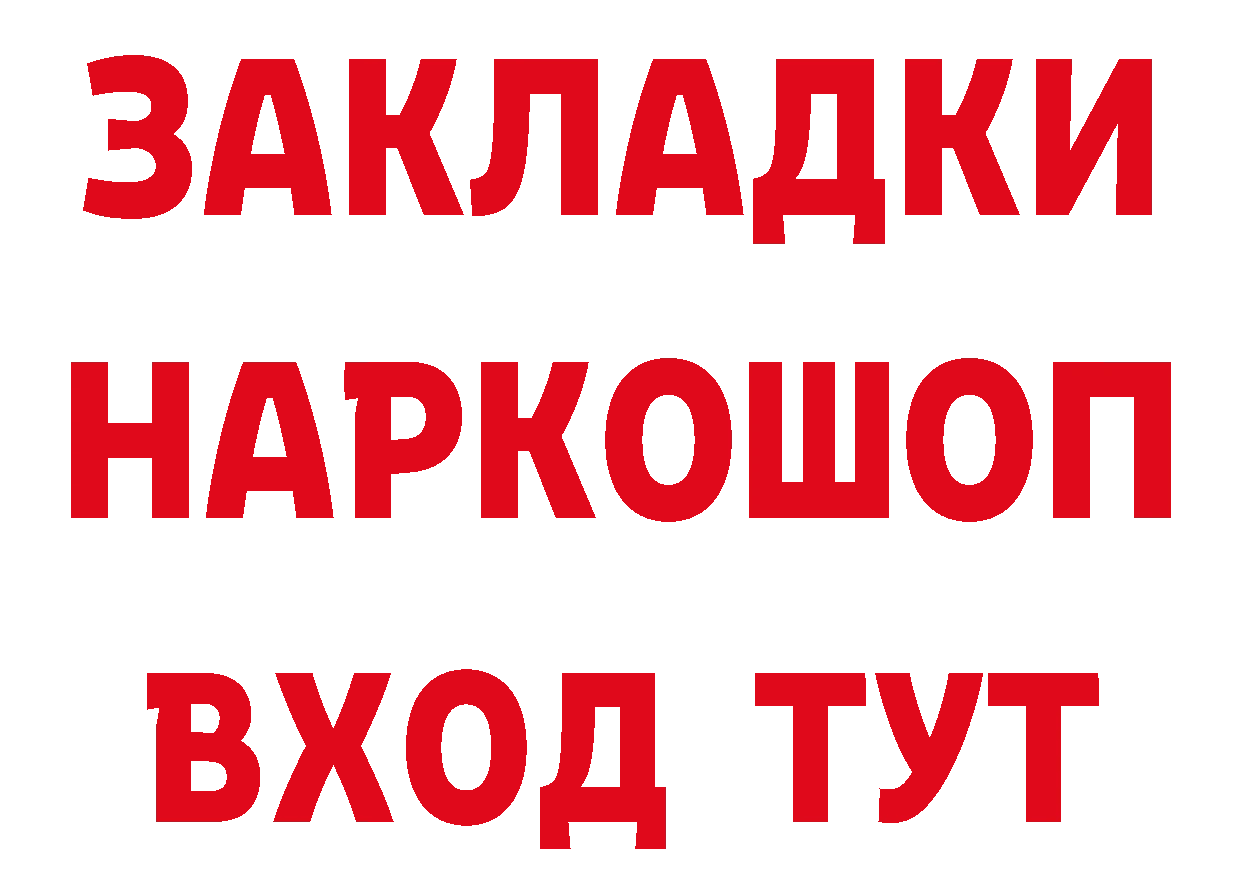 ЗАКЛАДКИ
НАРКОШОП
ВХОД ТУТ